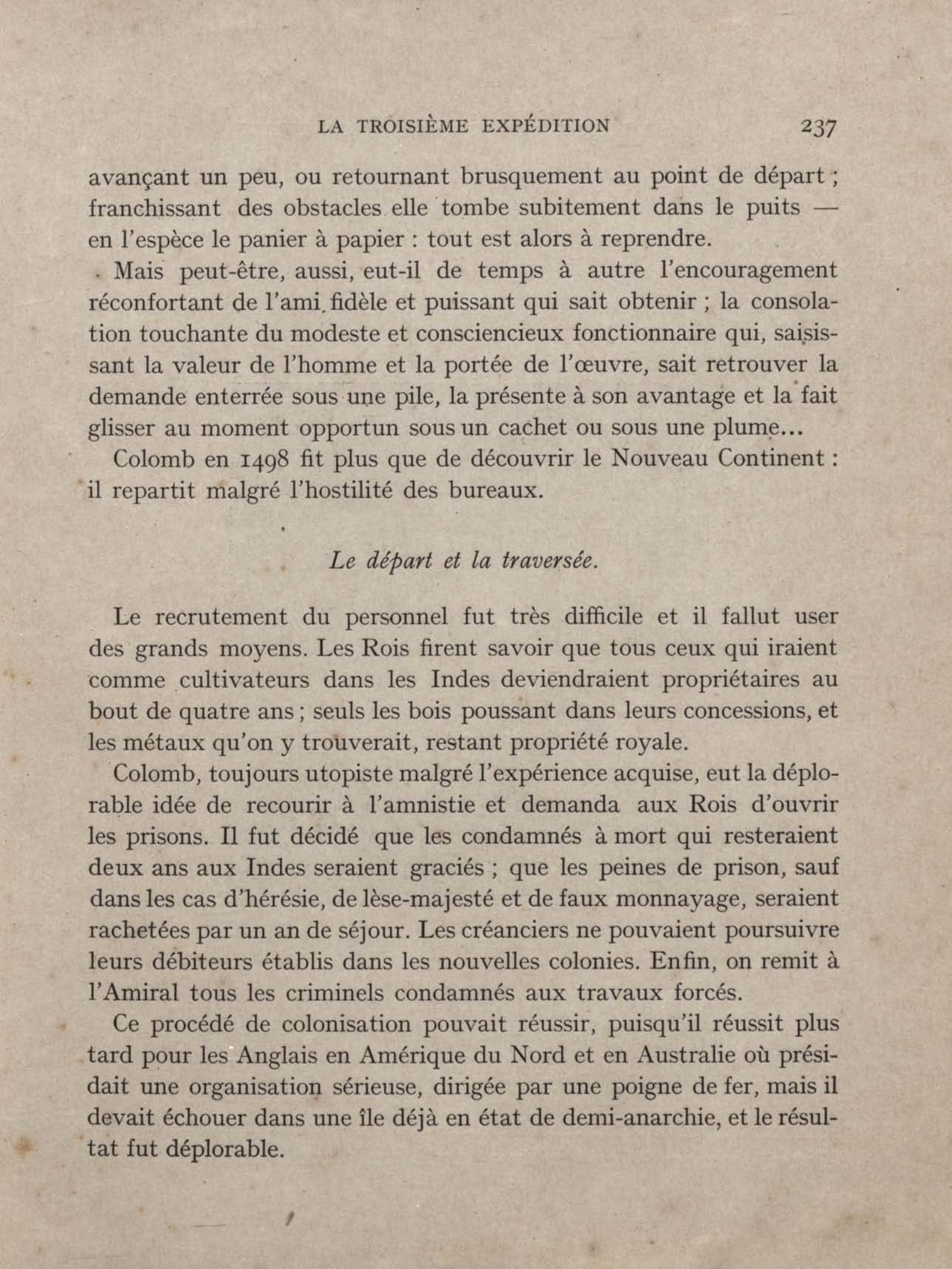 LA TROISIÈME EXPÉDITION 237

avançant un peu, ou retournant brusquement au point de départ ; franchissant des obstacles elle tombe subitement dans le puits — en l'espèce le panier à papier : tout est alors à reprendre.

Mais peut-être, aussi, eut-il de temps à autre l'encouragement réconfortant de l'ami fidèle et puissant qui sait obtenir ; la consolation touchante du modeste et consciencieux fonctionnaire qui, saisissant la valeur de l'homme et la portée de l'œuvre, sait retrouver la demande enterrée sous une pile, la présente à son avantage et la fait glisser au moment opportun sous un cachet ou sous une plume...

Colomb en 1498 fit plus que de découvrir le Nouveau Continent : il repartit malgré l'hostilité des bureaux.

Le départ et la traversée.

Le recrutement du personnel fut très difficile et il fallut user des grands moyens. Les Rois firent savoir que tous ceux qui iraient comme cultivateurs dans les Indes deviendraient propriétaires au bout de quatre ans ; seuls les bois poussant dans leurs concessions, et les métaux qu'on y trouverait, restant propriété royale.

Colomb, toujours utopiste malgré l'expérience acquise, eut la déplorable idée de recourir à l'amnistie et demanda aux Rois d'ouvrir les prisons. Il fut décidé que les condamnés à mort qui resteraient deux ans aux Indes seraient graciés ; que les peines de prison, sauf dans les cas d'hérésie, de lèse-majesté et de faux monnayage, seraient rachetées par un an de séjour. Les créanciers ne pouvaient poursuivre leurs débiteurs établis dans les nouvelles colonies. Enfin, on remit à l'Amiral tous les criminels condamnés aux travaux forcés.

Ce procédé de colonisation pouvait réussir, puisqu'il réussit plus tard pour les Anglais en Amérique du Nord et en Australie où présidait une organisation sérieuse, dirigée par une poigne de fer, mais il devait échouer dans une île déjà en état de demi-anarchie, et le résultat fut déplorable.